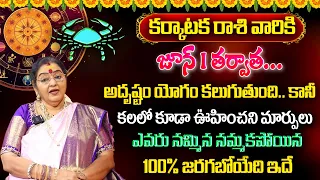 కర్కాటక రాశి వారికి

జూన్ 1 తర్వాత...

అదృష్టం యోగం కలుగుతుంది.. కానీ

కలలో కూడా ఊహించని మార్పులు

ఎవరు నమ్మిన నమ్మకపోయిన

100% జరగబోయేది ఇదే